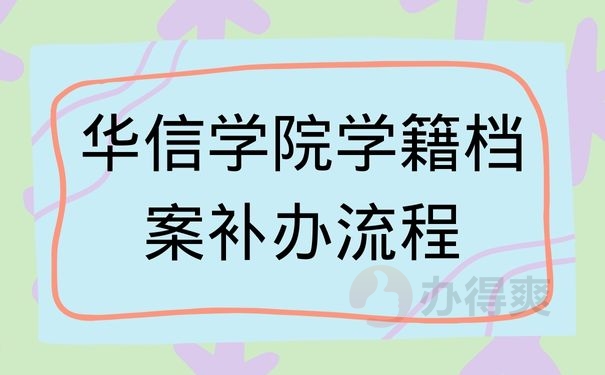 华信学院学籍档案补办流程

办得爽